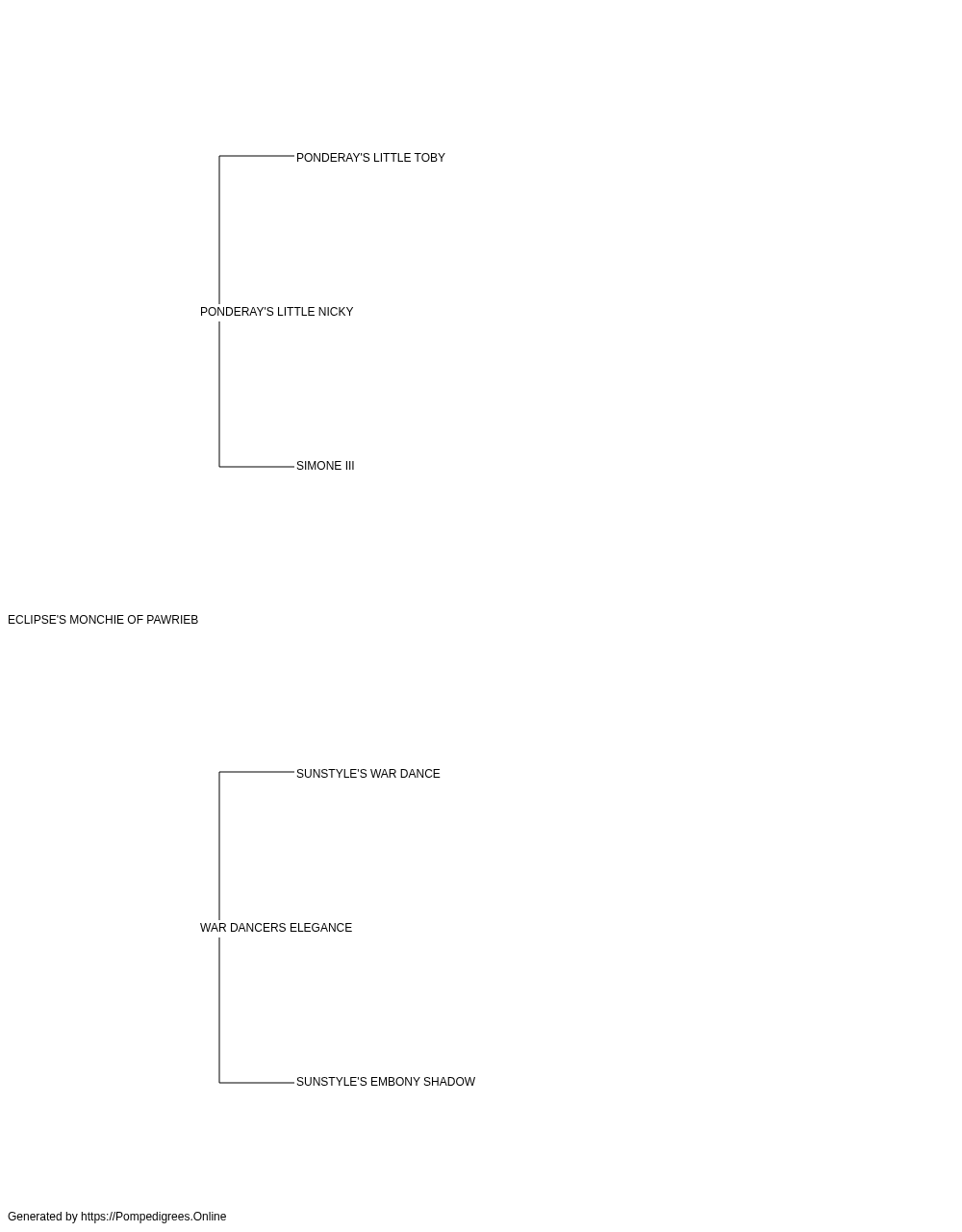 PONDERAY'S LITTLE TOBY

PONDERAY'S LITTLE NICKY

SIMONE III

ECLIPSE'S MONCHIE OF PAWRIEB

SUNSTYLE'S WAR DANCE

WAR DANCERS ELEGANCE

SUNSTYLE'S EMBONY SHADOW

Generated by https://Pompedigrees.Online